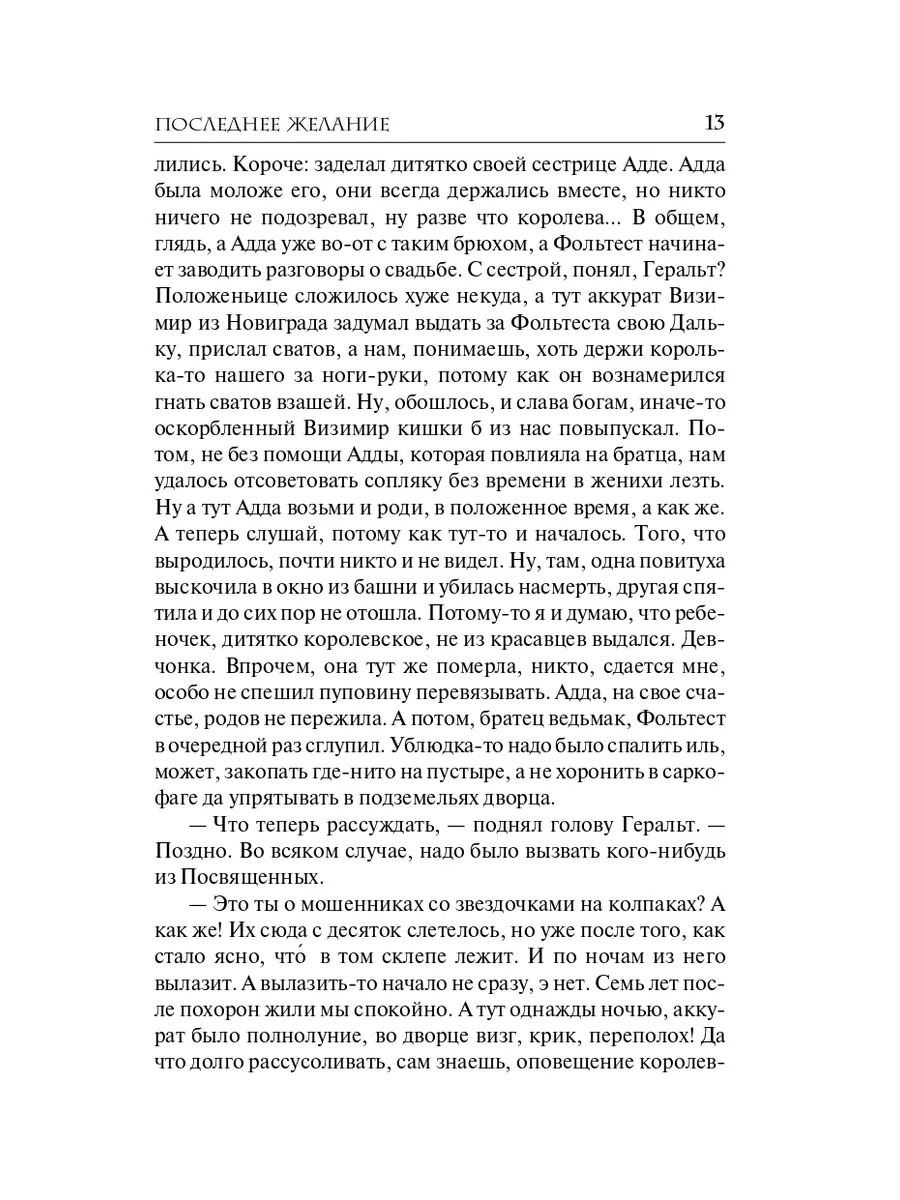 ПОСЛЕДНЕЕ ЖЕЛАНИЕ 13

лились. Короче: заделал дитятко своей сестрице Адде. Адда была моложе его, они всегда держались вместе, но никто ничего не подозревал, ну разве что королева... В общем, глядь, а Адда уже во-от с таким брюхом, а Фольтест начинает заводить разговоры о свадьбе. С сестрой, понял, Геральт? Положеньице сложилось хуже некуда, а тут аккурат Визимир из Новиграда задумал выдать за Фольтеста свою Дальку, прислал сватов, а нам, понимаешь, хоть держи королька-то нашего за ноги-руки, потому как он вознамерился гнать сватов взашей. Ну, обошлось, и слава богам, иначе-то оскорбленный Визимир кишки б из нас повыпускал. Потом, не без помощи Адды, которая повлияла на братца, нам удалось отсоветовать сопляку без времени в женихи лезть. Ну а тут Адда возьми и роди, в положенное время, а как же. А теперь слушай, потому как тут-то и началось. Того, что выродилось, почти никто и не видел. Ну, там, одна повитуха выскочила в окно из башни и убилась насмерть, другая спятила и до сих пор не отошла. Потому-то я и думаю, что ребеночек, дитятко королевское, не из красавцев выдался. Девчонка. Впрочем, она тут же померла, никто, сдается мне, особо не спешил пуповину перевязывать. Адда, на свое счастье, родов не пережила. А потом, братец ведьмак, Фольтест в очередной раз сглупил. Ублюдка-то надо было спалить иль, может, закопать где-нито на пустыре, а не хоронить в саркофаге да упрятывать в подземельях дворца.

— Что теперь рассуждать, — поднял голову Геральт. — Поздно. Во всяком случае, надо было вызвать кого-нибудь из Посвященных.

— Это ты о мошенниках со звездочками на колпаках? А как же! Их сюда с десяток слетелось, но уже после того, как стало ясно, что́ в том склепе лежит. И по ночам из него вылазит. А вылазить-то начало не сразу, э нет. Семь лет после похорон жили мы спокойно. А тут однажды ночью, аккурат было полнолуние, во дворце визг, крик, переполох! Да что долго рассусоливать, сам знаешь, оповещение королев-